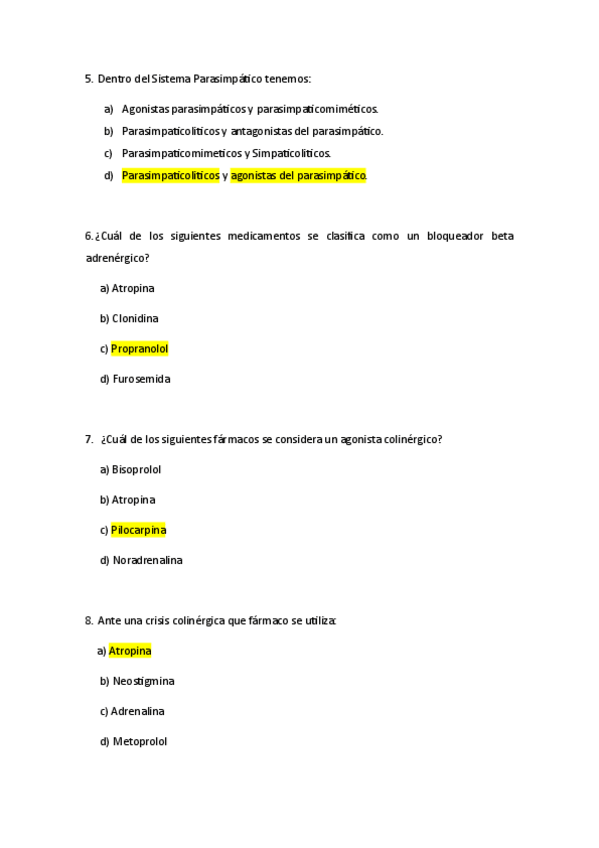 5. Dentro del Sistema Parasimpático tenemos:

a) Agonistas parasimpáticos y parasimpaticomiméticos.
b) Parasimpaticolíticos y antagonistas del parasimpático.
c) Parasimpaticomimeticos y Simpaticolíticos.
d) Parasimpaticolíticos y agonistas del parasimpático.

6. ¿Cuál de los siguientes medicamentos se clasifica como un bloqueador beta adrenérgico?

a) Atropina
b) Clonidina
c) Propranolol
d) Furosemida

7. ¿Cuál de los siguientes fármacos se considera un agonista colinérgico?

a) Bisoprolol
b) Atropina
c) Pilocarpina
d) Noradrenalina

8. Ante una crisis colinérgica que fármaco se utiliza:

a) Atropina
b) Neostigmina
c) Adrenalina
d) Metoprolol